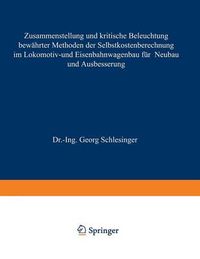 Zusammenstellung und kritische Beleuchtung bewährter Methoden der Selbstkostenberechnung im Lokomotiv-und Eisenbahnwagenbau für Neubau und Ausbesserung

Dr.-Ing. Georg Schlesinger

Springer